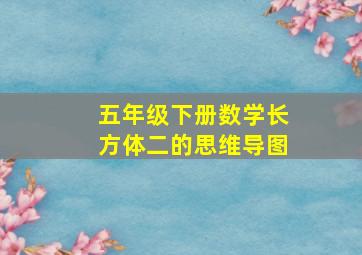 五年级下册数学长方体二的思维导图